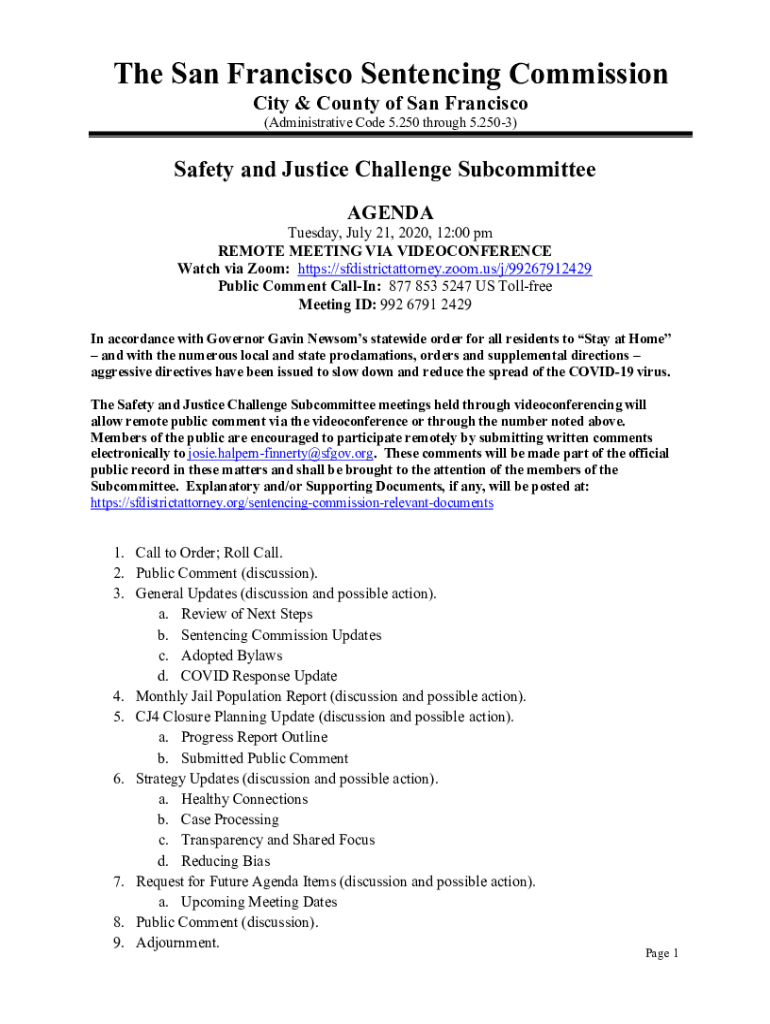 The San Francisco Sentencing Commission

City & County of San Francisco
(Administrative Code 5.250 through 5.250-3)

Safety and Justice Challenge Subcommittee

AGENDA
Tuesday, July 21, 2020, 12:00 pm
REMOTE MEETING VIA VIDEOCONFERENCE
Watch via Zoom: https://sfdistrictattorney.zoom.us/j/99267912429
Public Comment Call-In: 877 853 5247 US Toll-free
Meeting ID: 992 6791 2429

In accordance with Governor Gavin Newsom's statewide order for all residents to "Stay at Home" – and with the numerous local and state proclamations, orders and supplemental directions – aggressive directives have been issued to slow down and reduce the spread of the COVID-19 virus.

The Safety and Justice Challenge Subcommittee meetings held through videoconferencing will allow remote public comment via the videoconference or through the number noted above. Members of the public are encouraged to participate remotely by submitting written comments electronically to josie.halpern-finnerty@sfgov.org. These comments will be made part of the official public record in these matters and shall be brought to the attention of the members of the Subcommittee. Explanatory and/or Supporting Documents, if any, will be posted at: https://sfdistrictattorney.org/sentencing-commission-relevant-documents

1. Call to Order; Roll Call.
2. Public Comment (discussion).
3. General Updates (discussion and possible action).
a. Review of Next Steps
b. Sentencing Commission Updates
c. Adopted Bylaws
d. COVID Response Update
4. Monthly Jail Population Report (discussion and possible action).
5. CJ4 Closure Planning Update (discussion and possible action).
a. Progress Report Outline
b. Submitted Public Comment
6. Strategy Updates (discussion and possible action).
a. Healthy Connections
b. Case Processing
c. Transparency and Shared Focus
d. Reducing Bias
7. Request for Future Agenda Items (discussion and possible action).
a. Upcoming Meeting Dates
8. Public Comment (discussion).
9. Adjournment.

Page 1